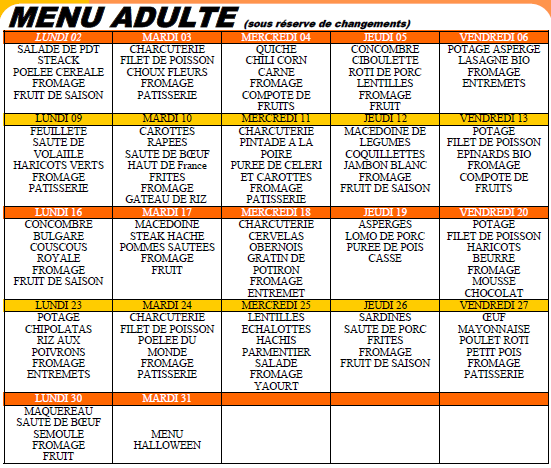 MENU ADULTE (sous réserve de changements)

| LUNDI 02 | MARDI 03 | MERCREDI 04 | JEUDI 05 | VENDREDI 06 |
|---|---|---|---|---|
| SALADE DE PDT STEACK POELEE CEREALE FROMAGE FRUIT DE SAISON | CHARCUTERIE FILET DE POISSON CHOUX FLEURS FROMAGE PATISSERIE | QUICHE CHILI CORN CARNE FROMAGE COMPOTE DE FRUITS | CONCOMBRE CIBOULETTE ROTI DE PORC LENTILLES FROMAGE FRUIT | POTAGE ASPERGE LASAGNE BIO FROMAGE ENTREMETS |
| LUNDI 09 | MARDI 10 | MERCREDI 11 | JEUDI 12 | VENDREDI 13 |
| FEUILLETE SAUTE DE VOLAIILE HARICOTS VERTS FROMAGE PATISSERIE | CAROTTES RAPEES SAUTE DE BŒUF HAUT DE France FRITES FROMAGE GATEAU DE RIZ | CHARCUTERIE PINTADE A LA POIRE PUREE DE CELERI ET CAROTTES FROMAGE PATISSERIE | MACEDOINE DE LEGUMES COQUILLETTES JAMBON BLANC FROMAGE FRUIT DE SAISON | POTAGE FILET DE POISSON EPINARDS BIO FROMAGE COMPOTE DE FRUITS |
| LUNDI 16 | MARDI 17 | MERCREDI 18 | JEUDI 19 | VENDREDI 20 |
| CONCOMBRE BULGARE COUSCOUS ROYALE FROMAGE FRUIT DE SAISON | MACEDOINE STEAK HACHE POMMES SAUTEES FROMAGE FRUIT | CHARCUTERIE CERVELAS OBERNOIS GRATIN DE POTIRON FROMAGE ENTREMET | ASPERGES LOMO DE PORC PUREE DE POIS CASSE | POTAGE FILET DE POISSON HARICOTS BEURRE FROMAGE MOUSSE CHOCOLAT |
| LUNDI 23 | MARDI 24 | MERCREDI 25 | JEUDI 26 | VENDREDI 27 |
| POTAGE CHIPOLATAS RIZ AUX POIVRONS FROMAGE ENTREMETS | CHARCUTERIE FILET DE POISSON POELEE DU MONDE FROMAGE PATISSERIE | LENTILLES ECHALOTTES HACHIS PARMENTIER SALADE FROMAGE YAOURT | SARDINES SAUTE DE PORC FRITES FROMAGE FRUIT DE SAISON | ŒUF MAYONNAISE POULET ROTI PETIT POIS FROMAGE PATISSERIE |
| LUNDI 30 | MARDI 31 | | | |
| MAQUEREAU SAUTE DE BŒUF SEMOULE FROMAGE FRUIT | MENU HALLOWEEN | | | |